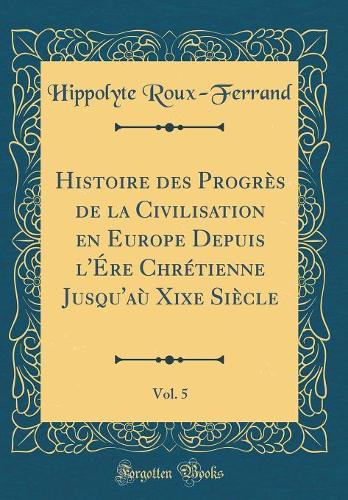 Hippolyte Roux-Ferrand

Histoire des Progrès de la Civilisation en Europe Depuis l'Ére Chrétienne Jusqu'aù Xixe Siècle

Vol. 5

Forgotten Books